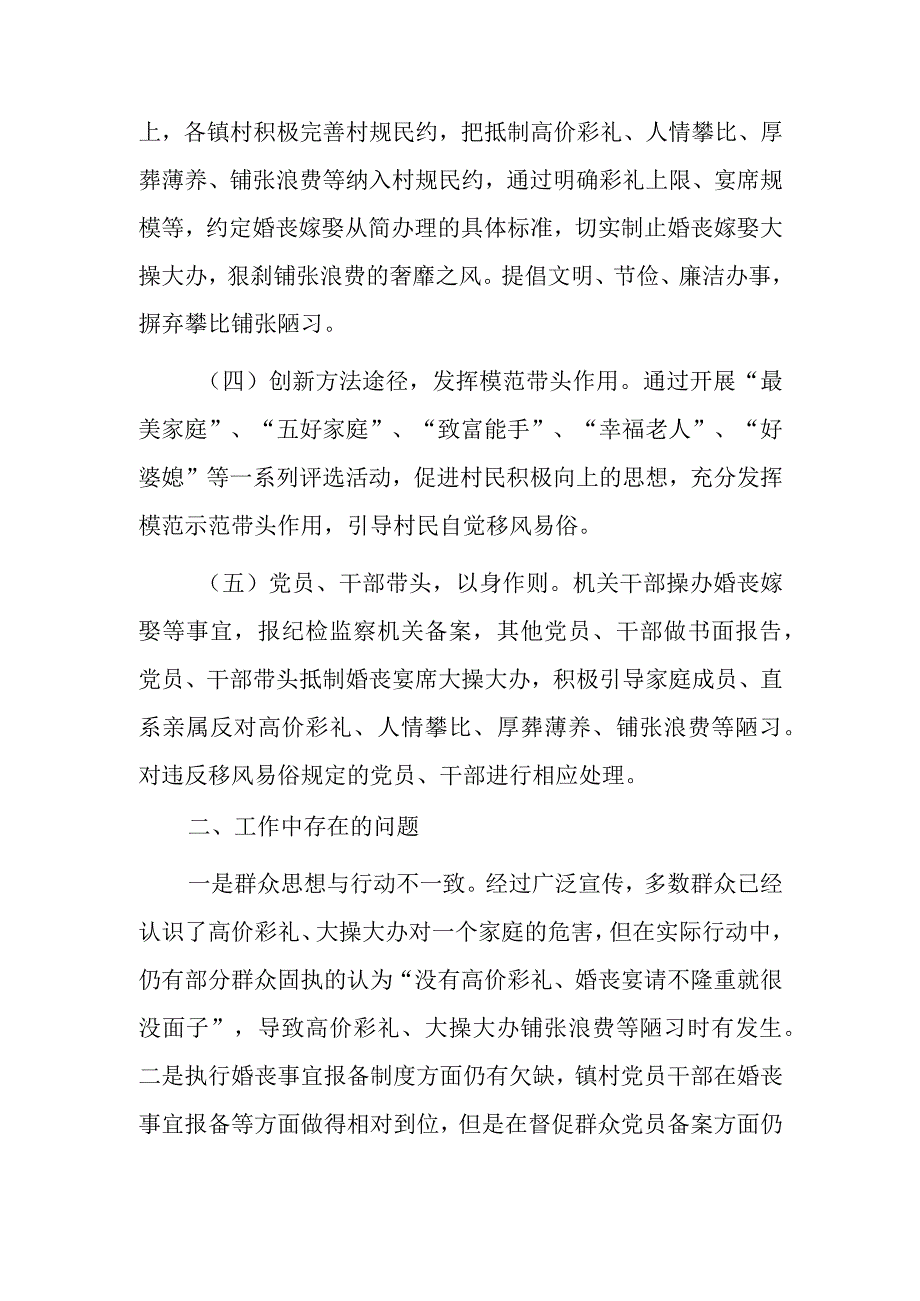 上，各镇村积极完善村规民约，把抵制高价彩礼、人情攀比、厚葬薄养、铺张浪费等纳入村规民约，通过明确彩礼上限、宴席规模等，约定婚丧嫁娶从简办理的具体标准，切实制止婚丧嫁娶大操大办，狠刹铺张浪费的奢靡之风。提倡文明、节俭、廉洁办事，摒弃攀比铺张陋习。

（四）创新方法途径，发挥模范带头作用。通过开展“最美家庭”、“五好家庭”、“致富能手”、“幸福老人”、“好婆媳”等一系列评选活动，促进村民积极向上的思想，充分发挥模范示范带头作用，引导村民自觉移风易俗。

（五）党员、干部带头，以身作则。机关干部操办婚丧嫁娶等事宜，报纪检监察机关备案，其他党员、干部做书面报告，党员、干部带头抵制婚丧宴席大操大办，积极引导家庭成员、直系亲属反对高价彩礼、人情攀比、厚葬薄养、铺张浪费等陋习。对违反移风易俗规定的党员、干部进行相应处理。

二、工作中存在的问题

一是群众思想与行动不一致。经过广泛宣传，多数群众已经认识了高价彩礼、大操大办对一个家庭的危害，但在实际行动中，仍有部分群众固执的认为“没有高价彩礼、婚丧宴请不隆重就很没面子”，导致高价彩礼、大操大办铺张浪费等陋习时有发生。二是执行婚丧事宜报备制度方面仍有欠缺，镇村党员干部在婚丧事宜报备等方面做得相对到位，但是在督促群众党员备案方面仍